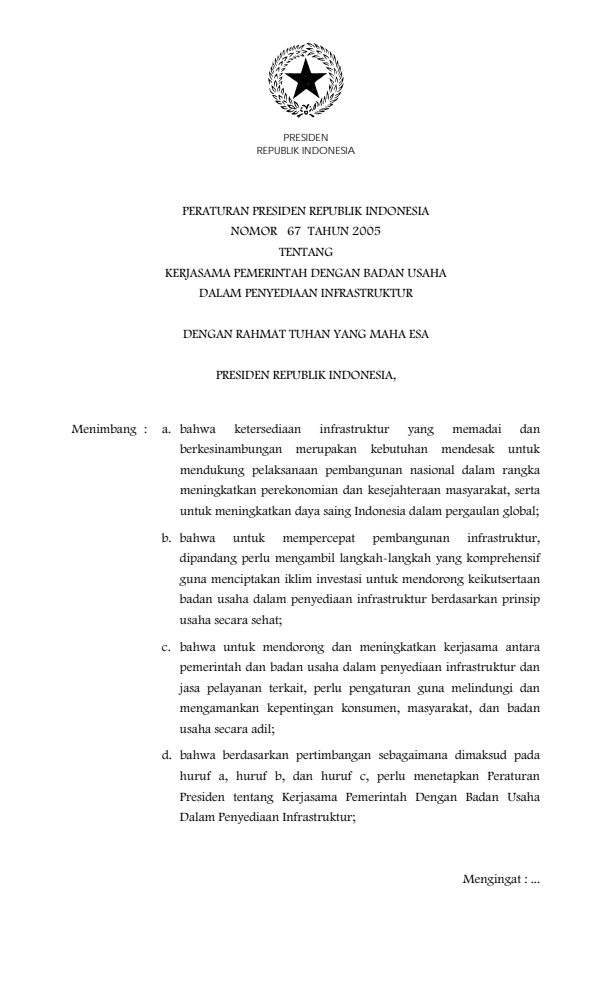 PRESIDEN
REPUBLIK INDONESIA

PERATURAN PRESIDEN REPUBLIK INDONESIA
NOMOR 67 TAHUN 2005
TENTANG
KERJASAMA PEMERINTAH DENGAN BADAN USAHA
DALAM PENYEDIAAN INFRASTRUKTUR

DENGAN RAHMAT TUHAN YANG MAHA ESA

PRESIDEN REPUBLIK INDONESIA,

Menimbang : a. bahwa ketersediaan infrastruktur yang memadai dan berkesinambungan merupakan kebutuhan mendesak untuk mendukung pelaksanaan pembangunan nasional dalam rangka meningkatkan perekonomian dan kesejahteraan masyarakat, serta untuk meningkatkan daya saing Indonesia dalam pergaulan global;

b. bahwa untuk mempercepat pembangunan infrastruktur, dipandang perlu mengambil langkah-langkah yang komprehensif guna menciptakan iklim investasi untuk mendorong keikutsertaan badan usaha dalam penyediaan infrastruktur berdasarkan prinsip usaha secara sehat;

c. bahwa untuk mendorong dan meningkatkan kerjasama antara pemerintah dan badan usaha dalam penyediaan infrastruktur dan jasa pelayanan terkait, perlu pengaturan guna melindungi dan mengamankan kepentingan konsumen, masyarakat, dan badan usaha secara adil;

d. bahwa berdasarkan pertimbangan sebagaimana dimaksud pada huruf a, huruf b, dan huruf c, perlu menetapkan Peraturan Presiden tentang Kerjasama Pemerintah Dengan Badan Usaha Dalam Penyediaan Infrastruktur;

Mengingat : ...